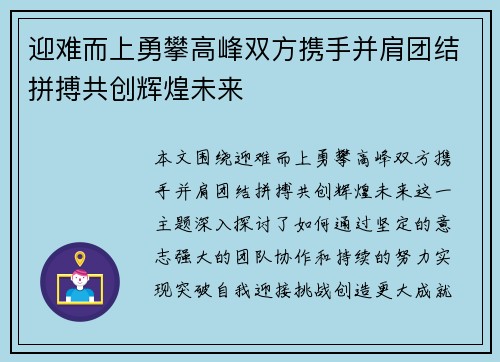 迎难而上勇攀高峰双方携手并肩团结拼搏共创辉煌未来

本文围绕迎难而上勇攀高峰双方携手并肩团结拼搏共创辉煌未来这一主题深入探讨了如何通过坚定的意志强大的团队协作和持续的努力实现突破自我迎接挑战创造更大成就